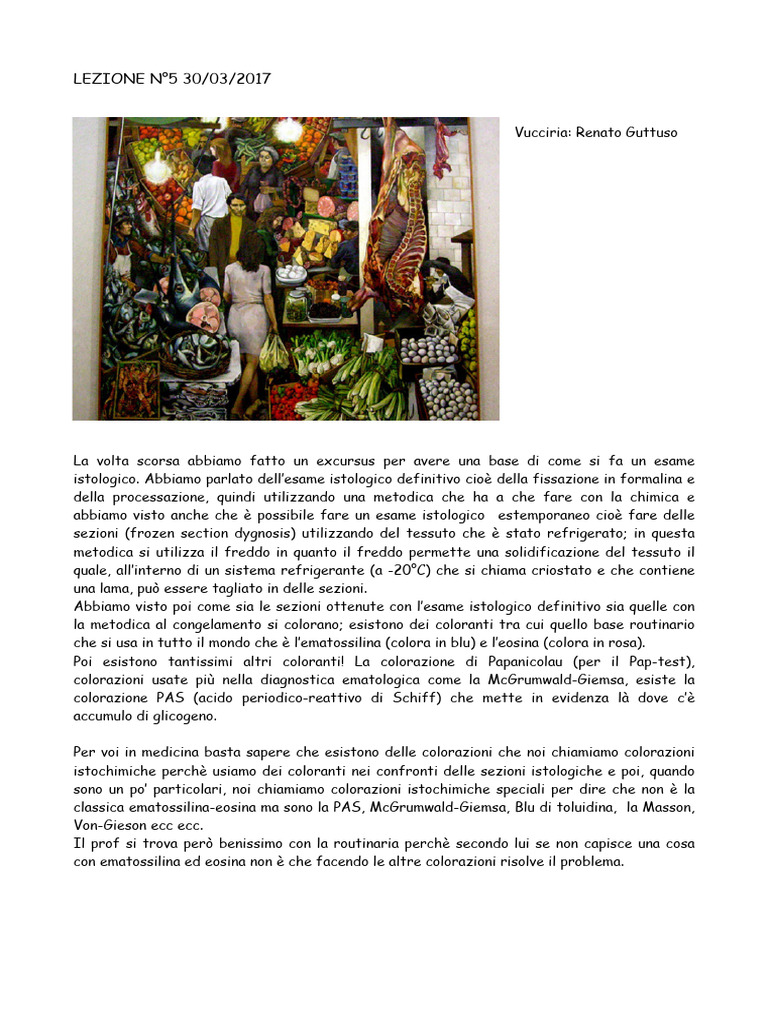 LEZIONE N°5 30/03/2017

Vucciria: Renato Guttuso

La volta scorsa abbiamo fatto un excursus per avere una base di come si fa un esame istologico. Abbiamo parlato dell'esame istologico definitivo cioè della fissazione in formalina e della processazione, quindi utilizzando una metodica che ha a che fare con la chimica e abbiamo visto anche che è possibile fare un esame istologico estemporaneo cioè fare delle sezioni (frozen section dygnosis) utilizzando del tessuto che è stato refrigerato; in questa metodica si utilizza il freddo in quanto il freddo permette una solidificazione del tessuto il quale, all'interno di un sistema refrigerante (a -20°C) che si chiama criostato e che contiene una lama, può essere tagliato in delle sezioni.
Abbiamo visto poi come sia le sezioni ottenute con l'esame istologico definitivo sia quelle con la metodica al congelamento si colorano; esistono dei coloranti tra cui quello base routinario che si usa in tutto il mondo che è l'ematossilina (colora in blu) e l'eosina (colora in rosa).
Poi esistono tantissimi altri coloranti! La colorazione di Papanicolau (per il Pap-test), colorazioni usate più nella diagnostica ematologica come la McGrumwald-Giemsa, esiste la colorazione PAS (acido periodico-reattivo di Schiff) che mette in evidenza là dove c'è accumulo di glicogeno.

Per voi in medicina basta sapere che esistono delle colorazioni che noi chiamiamo colorazioni istochimiche perchè usiamo dei coloranti nei confronti delle sezioni istologiche e poi, quando sono un po' particolari, noi chiamiamo colorazioni istochimiche speciali per dire che non è la classica ematossilina-eosina ma sono la PAS, McGrumwald-Giemsa, Blu di toluidina, la Masson, Von-Gieson ecc ecc.
Il prof si trova però benissimo con la routinaria perchè secondo lui se non capisce una cosa con ematossilina ed eosina non è che facendo le altre colorazioni risolve il problema.